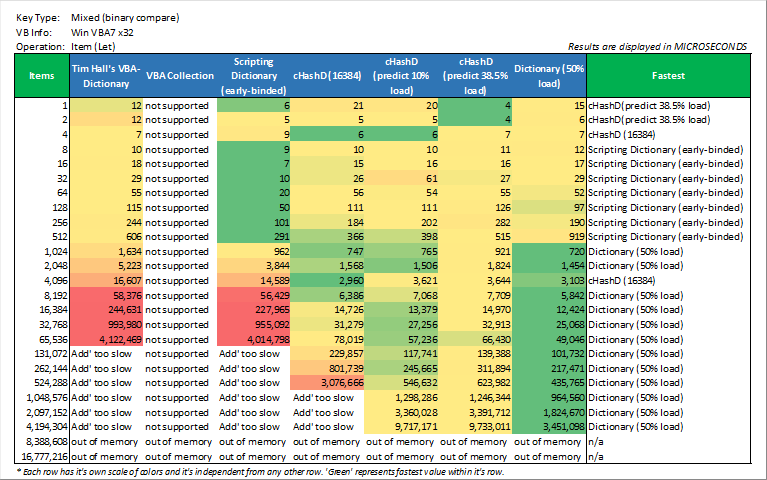 Key Type: Mixed (binary compare)
VB Info: Win VBA7 x32
Operation: Item (Let)

Results are displayed in MICROSECONDS

| Items | Tim Hall's VBA-Dictionary | VBA Collection | Scripting Dictionary (early-binded) | cHashD (16384) | cHashD (predict 10% load) | cHashD (predict 38.5% load) | Dictionary (50% load) | Fastest |
|---|---|---|---|---|---|---|---|---|
| 1 | 12 | not supported | 6 | 21 | 20 | 4 | 15 | cHashD (predict 38.5% load) |
| 2 | 12 | not supported | 5 | 5 | 5 | 4 | 6 | cHashD (predict 38.5% load) |
| 4 | 7 | not supported | 9 | 6 | 6 | 7 | 7 | cHashD (16384) |
| 8 | 10 | not supported | 9 | 10 | 10 | 11 | 12 | Scripting Dictionary (early-binded) |
| 16 | 18 | not supported | 7 | 15 | 16 | 16 | 17 | Scripting Dictionary (early-binded) |
| 32 | 29 | not supported | 10 | 26 | 61 | 27 | 29 | Scripting Dictionary (early-binded) |
| 64 | 55 | not supported | 20 | 56 | 54 | 55 | 52 | Scripting Dictionary (early-binded) |
| 128 | 115 | not supported | 50 | 111 | 111 | 126 | 97 | Scripting Dictionary (early-binded) |
| 256 | 244 | not supported | 101 | 184 | 202 | 282 | 190 | Scripting Dictionary (early-binded) |
| 512 | 606 | not supported | 291 | 366 | 398 | 515 | 919 | Scripting Dictionary (early-binded) |
| 1,024 | 1,634 | not supported | 962 | 747 | 765 | 921 | 720 | Dictionary (50% load) |
| 2,048 | 5,223 | not supported | 3,844 | 1,568 | 1,506 | 1,824 | 1,454 | Dictionary (50% load) |
| 4,096 | 16,607 | not supported | 14,589 | 2,960 | 3,621 | 3,644 | 3,103 | cHashD (16384) |
| 8,192 | 58,376 | not supported | 56,429 | 6,386 | 7,068 | 7,709 | 5,842 | Dictionary (50% load) |
| 16,384 | 244,631 | not supported | 227,965 | 14,726 | 13,379 | 14,970 | 12,424 | Dictionary (50% load) |
| 32,768 | 993,980 | not supported | 955,092 | 31,279 | 27,256 | 32,913 | 25,068 | Dictionary (50% load) |
| 65,536 | 4,122,469 | not supported | 4,014,798 | 78,019 | 57,236 | 66,430 | 49,046 | Dictionary (50% load) |
| 131,072 | Add' too slow | not supported | Add' too slow | 229,857 | 117,741 | 139,388 | 101,732 | Dictionary (50% load) |
| 262,144 | Add' too slow | not supported | Add' too slow | 801,739 | 245,665 | 311,894 | 217,471 | Dictionary (50% load) |
| 524,288 | Add' too slow | not supported | Add' too slow | 3,076,666 | 546,632 | 623,982 | 435,765 | Dictionary (50% load) |
| 1,048,576 | Add' too slow | not supported | Add' too slow | Add' too slow | 1,298,286 | 1,246,344 | 964,560 | Dictionary (50% load) |
| 2,097,152 | Add' too slow | not supported | Add' too slow | Add' too slow | 3,360,028 | 3,391,712 | 1,824,670 | Dictionary (50% load) |
| 4,194,304 | Add' too slow | not supported | Add' too slow | Add' too slow | 9,717,171 | 9,733,011 | 3,451,098 | Dictionary (50% load) |
| 8,388,608 | out of memory | out of memory | out of memory | out of memory | out of memory | out of memory | out of memory | n/a |
| 16,777,216 | out of memory | out of memory | out of memory | out of memory | out of memory | out of memory | out of memory | n/a |

* Each row has it's own scale of colors and it's independent from any other row. 'Green' represents fastest value within it's row.